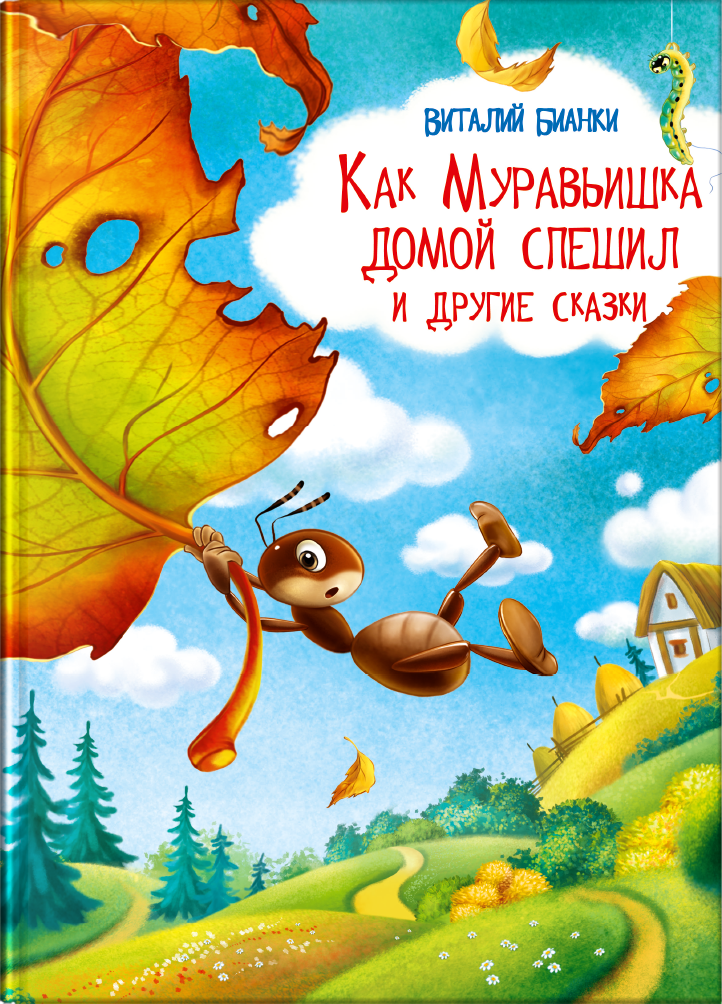 Виталий Бианки

Как Муравьишка домой спешил
и другие сказки